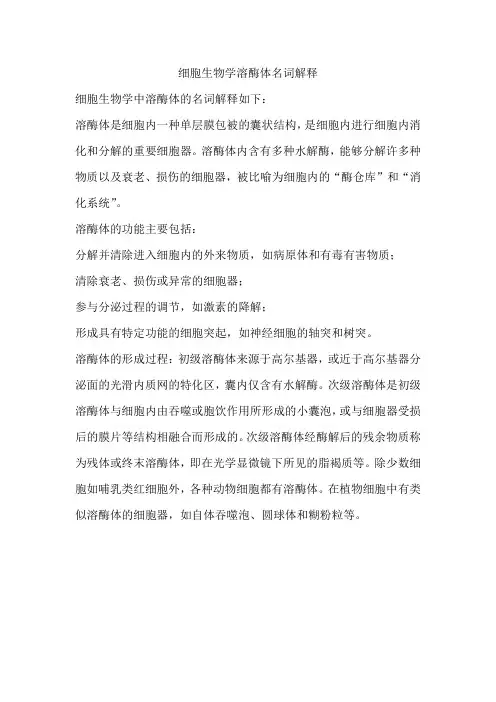 细胞生物学溶酶体名词解释

细胞生物学中溶酶体的名词解释如下：

溶酶体是细胞内一种单层膜包被的囊状结构，是细胞内进行细胞内消化和分解的重要细胞器。溶酶体内含有多种水解酶，能够分解许多种物质以及衰老、损伤的细胞器，被比喻为细胞内的“酶仓库”和“消化系统”。

溶酶体的功能主要包括：

分解并清除进入细胞内的外来物质，如病原体和有毒有害物质；

清除衰老、损伤或异常的细胞器；

参与分泌过程的调节，如激素的降解；

形成具有特定功能的细胞突起，如神经细胞的轴突和树突。

溶酶体的形成过程：初级溶酶体来源于高尔基器，或近于高尔基器分泌面的光滑内质网的特化区，囊内仅含有水解酶。次级溶酶体是初级溶酶体与细胞内由吞噬或胞饮作用所形成的小囊泡，或与细胞器受损后的膜片等结构相融合而形成的。次级溶酶体经酶解后的残余物质称为残体或终末溶酶体，即在光学显微镜下所见的脂褐质等。除少数细胞如哺乳类红细胞外，各种动物细胞都有溶酶体。在植物细胞中有类似溶酶体的细胞器，如自体吞噬泡、圆球体和糊粉粒等。